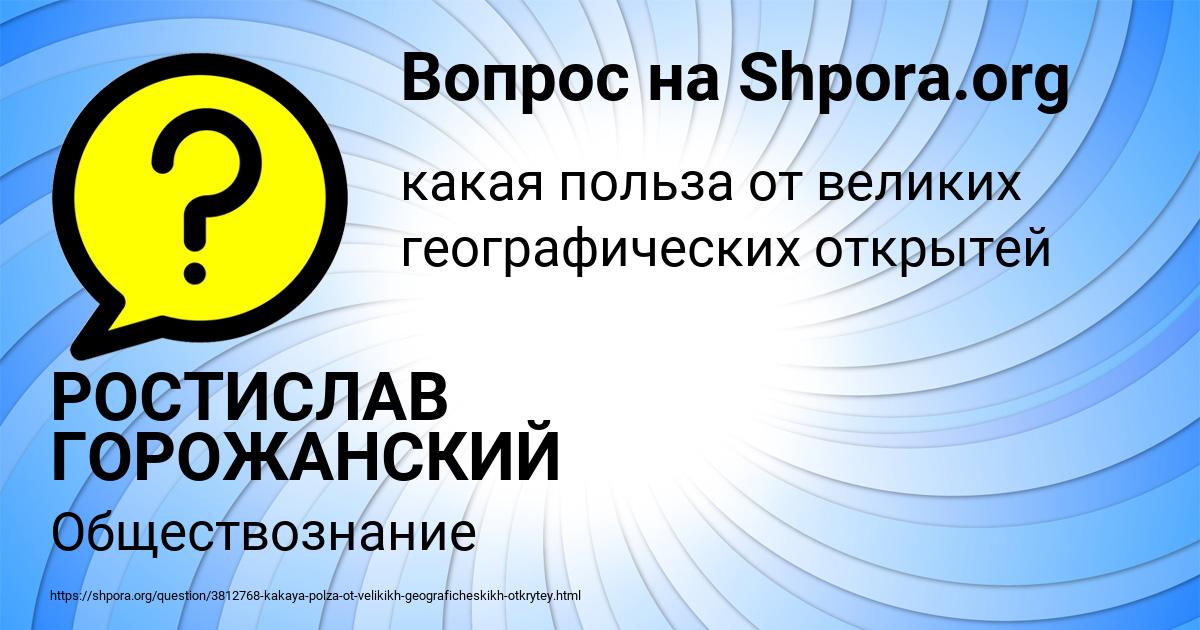 ?

Вопрос на Shpora.org

какая польза от великих географических открытей

РОСТИСЛАВ ГОРОЖАНСКИЙ

Обществознание

https://shpora.org/question/3812768-kakaya-polza-ot-velikikh-geograficheskikh-otkrytey.html